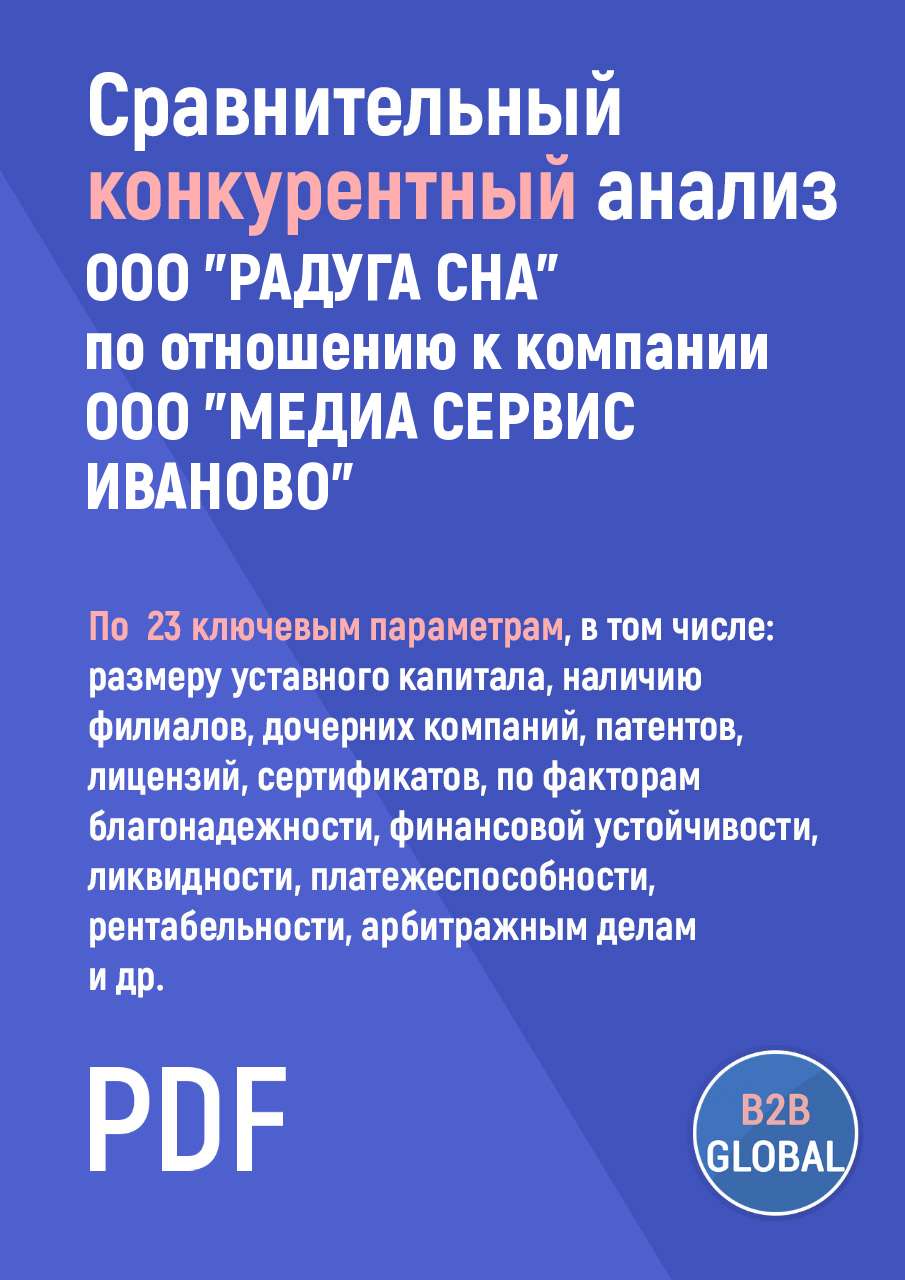 Сравнительный конкурентный анализ ООО "РАДУГА СНА" по отношению к компании ООО "МЕДИА СЕРВИС ИВАНОВО"

По 23 ключевым параметрам, в том числе: размеру уставного капитала, наличию филиалов, дочерних компаний, патентов, лицензий, сертификатов, по факторам благонадежности, финансовой устойчивости, ликвидности, платежеспособности, рентабельности, арбитражным делам и др.

PDF

B2B GLOBAL